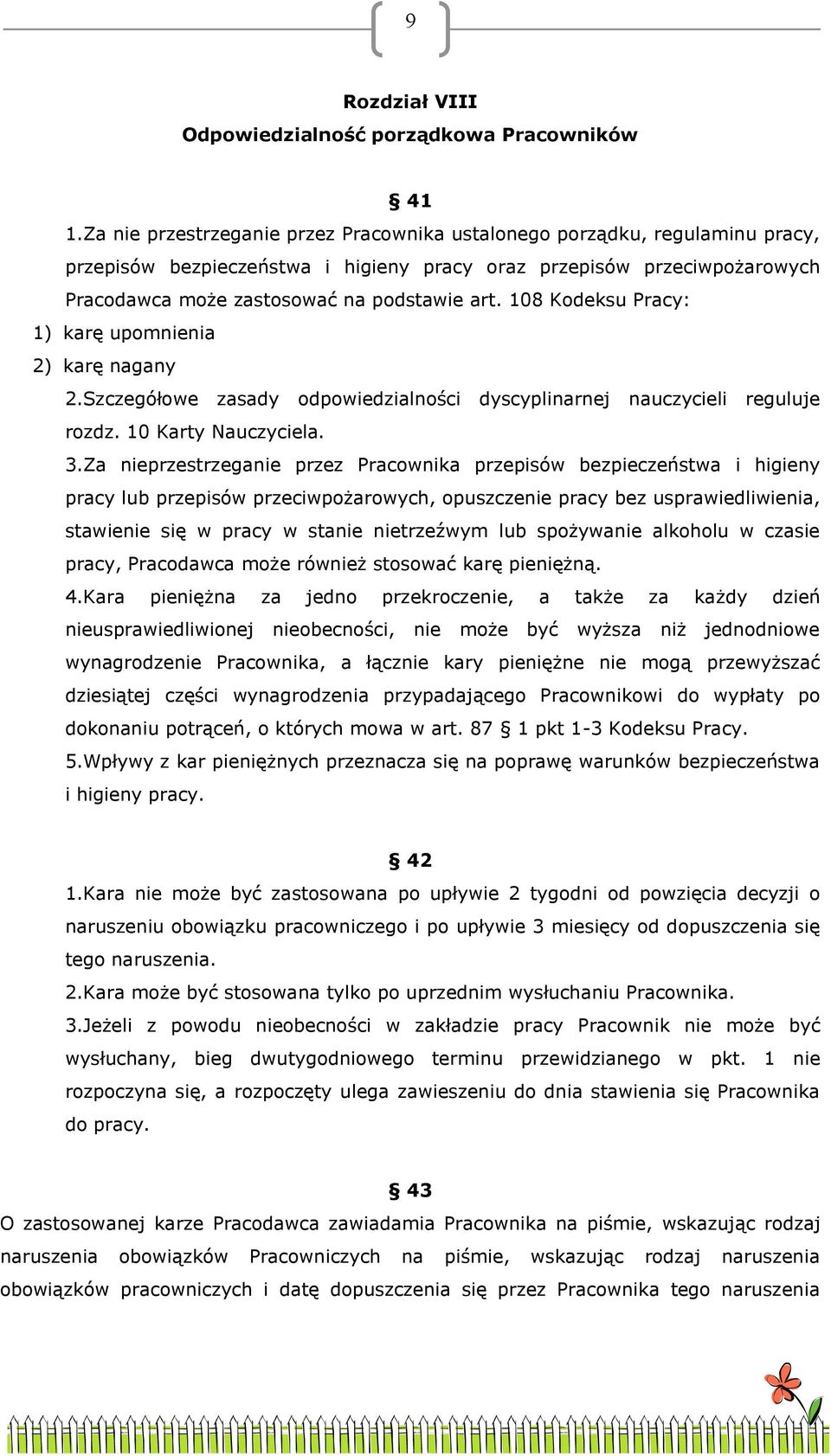 9

Rozdział VIII
Odpowiedzialność porządkowa Pracowników

§ 41
1.Za nie przestrzeganie przez Pracownika ustalonego porządku, regulaminu pracy, przepisów bezpieczeństwa i higieny pracy oraz przepisów przeciwpożarowych Pracodawca może zastosować na podstawie art. 108 Kodeksu Pracy:
1) karę upomnienia
2) karę nagany
2.Szczegółowe zasady odpowiedzialności dyscyplinarnej nauczycieli reguluje rozdz. 10 Karty Nauczyciela.
3.Za nieprzestrzeganie przez Pracownika przepisów bezpieczeństwa i higieny pracy lub przepisów przeciwpożarowych, opuszczenie pracy bez usprawiedliwienia, stawienie się w pracy w stanie nietrzeźwym lub spożywanie alkoholu w czasie pracy, Pracodawca może również stosować karę pieniężną.
4.Kara pieniężna za jedno przekroczenie, a także za każdy dzień nieusprawiedliwionej nieobecności, nie może być wyższa niż jednodniowe wynagrodzenie Pracownika, a łącznie kary pieniężne nie mogą przewyższać dziesiątej części wynagrodzenia przypadającego Pracownikowi do wypłaty po dokonaniu potrąceń, o których mowa w art. 87 § 1 pkt 1-3 Kodeksu Pracy.
5.Wpływy z kar pieniężnych przeznacza się na poprawę warunków bezpieczeństwa i higieny pracy.

§ 42
1.Kara nie może być zastosowana po upływie 2 tygodni od powzięcia decyzji o naruszeniu obowiązku pracowniczego i po upływie 3 miesięcy od dopuszczenia się tego naruszenia.
2.Kara może być stosowana tylko po uprzednim wysłuchaniu Pracownika.
3.Jeżeli z powodu nieobecności w zakładzie pracy Pracownik nie może być wysłuchany, bieg dwutygodniowego terminu przewidzianego w pkt. 1 nie rozpoczyna się, a rozpoczęty ulega zawieszeniu do dnia stawienia się Pracownika do pracy.

§ 43
O zastosowanej karze Pracodawca zawiadamia Pracownika na piśmie, wskazując rodzaj naruszenia obowiązków Pracowniczych na piśmie, wskazując rodzaj naruszenia obowiązków pracowniczych i datę dopuszczenia się przez Pracownika tego naruszenia